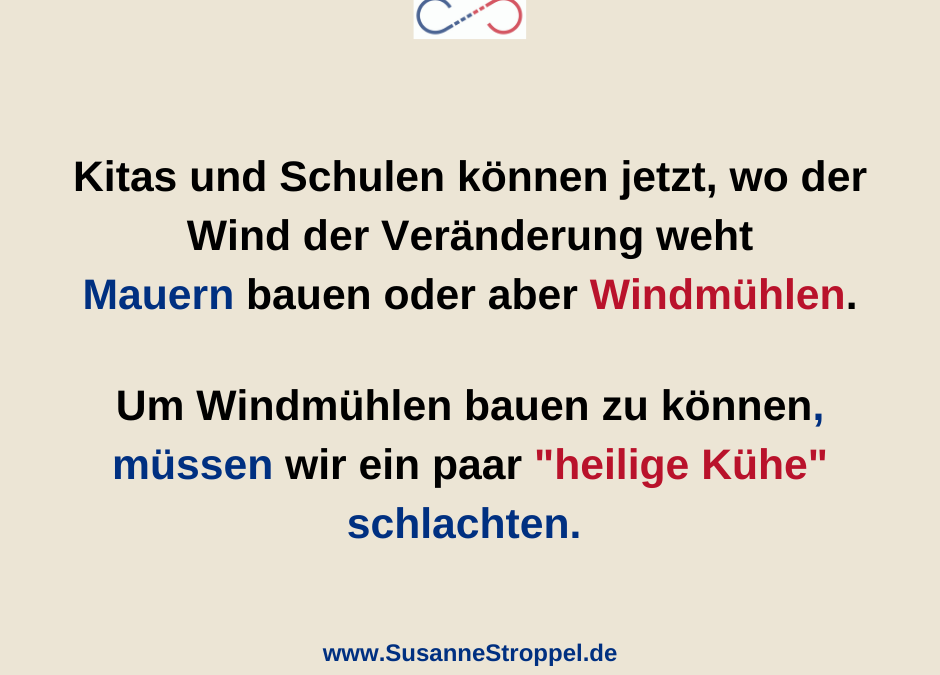 Kitas und Schulen können jetzt, wo der Wind der Veränderung weht Mauern bauen oder aber Windmühlen.

Um Windmühlen bauen zu können, müssen wir ein paar "heilige Kühe" schlachten.

www.SusanneStroppel.de